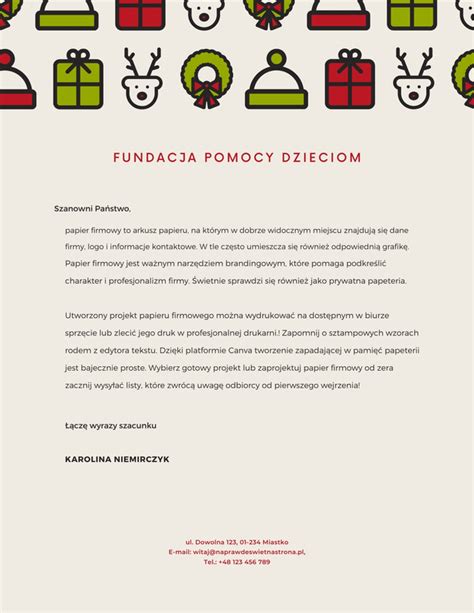 FUNDACJA POMOCY DZIECIOM

Szanowni Państwo,

papier firmowy to arkusz papieru, na którym w dobrze widocznym miejscu znajdują się dane firmy, logo i informacje kontaktowe. W tle często umieszcza się również odpowiednią grafikę. Papier firmowy jest ważnym narzędziem brandingowym, które pomaga podkreślić charakter i profesjonalizm firmy. Świetnie sprawdzi się również jako prywatna papeteria.

Utworzony projekt papieru firmowego można wydrukować na dostępnym w biurze sprzęcie lub zlecić jego druk w profesjonalnej drukarni.! Zapomnij o sztampowych wzorach rodem z edytora tekstu. Dzięki platformie Canva tworzenie zapadającej w pamięć papeterii jest bajecznie proste. Wybierz gotowy projekt lub zaprojektuj papier firmowy od zera zacznij wysyłać listy, które zwrócą uwagę odbiorcy od pierwszego wejrzenia!

Łączę wyrazy szacunku

KAROLINA NIEMIRCZYK

ul. Dowolna 123, 01-234 Miastko
E-mail: witaj@naprawdeswietnastrona.pl,
Tel.: +48 123 456 789